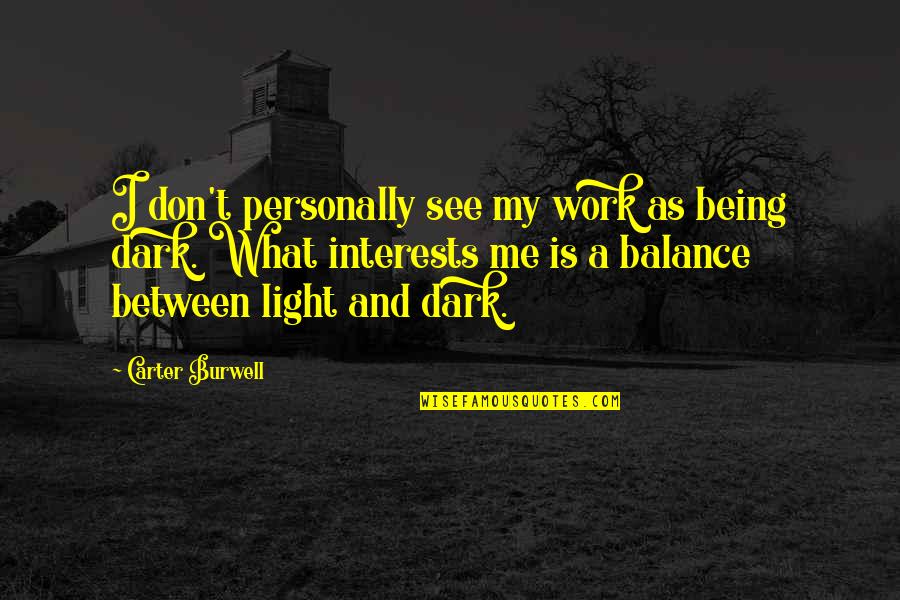 I don't personally see my work as being dark. What interests me is a balance between light and dark.

Carter Burwell

WISEFAMOUSQUOTES.COM